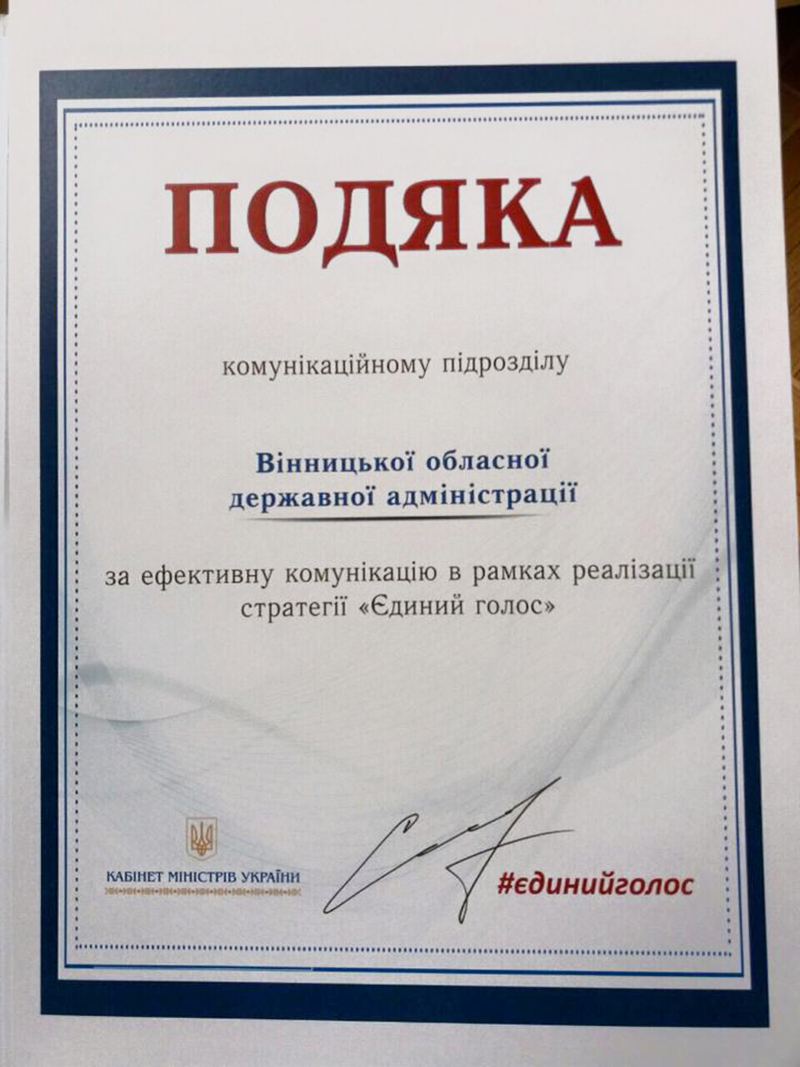 ПОДЯКА

комунікаційному підрозділу

Вінницької обласної
державної адміністрації

за ефективну комунікацію в рамках реалізації стратегії «Єдиний голос»

КАБІНЕТ МІНІСТРІВ УКРАЇНИ

#єдинийголос